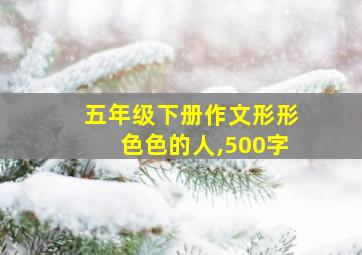 五年级下册作文形形色色的人,500字